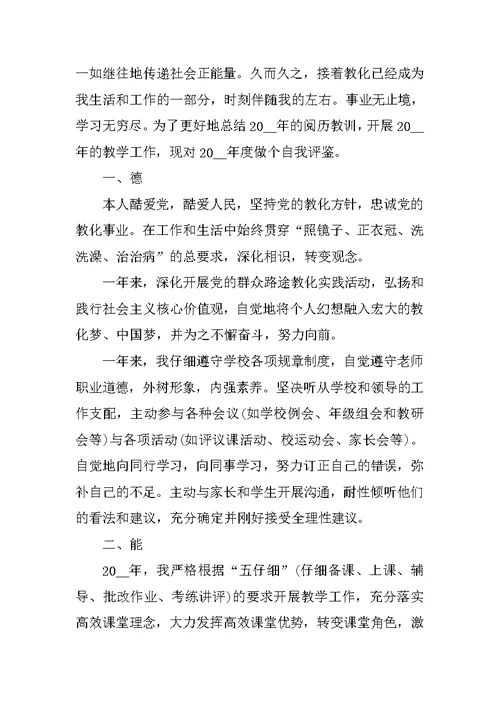 一如继往地传递社会正能量。久而久之，接着教化已经成为我生活和工作的一部分，时刻伴随我的左右。事业无止境，学习无穷尽。为了更好地总结 20__年的阅历教训，开展 20__年的教学工作，现对 20__年度做个自我评鉴。

一、德

本人酷爱党，酷爱人民，坚持党的教化方针，忠诚党的教化事业。在工作和生活中始终贯穿“照镜子、正衣冠、洗洗澡、治治病”的总要求，深化相识，转变观念。

一年来，深化开展党的群众路途教化实践活动，弘扬和践行社会主义核心价值观，自觉地将个人幻想融入宏大的教化梦、中国梦，并为之不懈奋斗，努力向前。

一年来，我仔细遵守学校各项规章制度，自觉遵守老师职业道德，外树形象，内强素养。坚决听从学校和领导的工作支配，主动参与各种会议(如学校例会、年级组会和教研会等)与各项活动(如评议课活动、校运动会、家长会等)。自觉地向同行学习，向同事学习，努力订正自己的错误，弥补自己的不足。主动与家长和学生开展沟通，耐性倾听他们的看法和建议，充分确定并刚好接受全理性建议。

二、能

20__年，我严格根据“五仔细”(仔细备课、上课、辅导、批改作业、考练讲评)的要求开展教学工作，充分落实高效课堂理念，大力发挥高效课堂优势，转变课堂角色，激